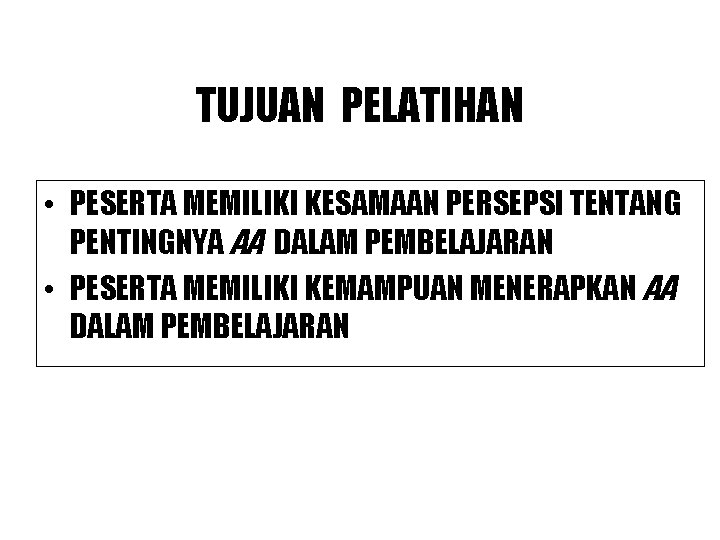 TUJUAN PELATIHAN

• PESERTA MEMILIKI KESAMAAN PERSEPSI TENTANG PENTINGNYA AA DALAM PEMBELAJARAN
• PESERTA MEMILIKI KEMAMPUAN MENERAPKAN AA DALAM PEMBELAJARAN